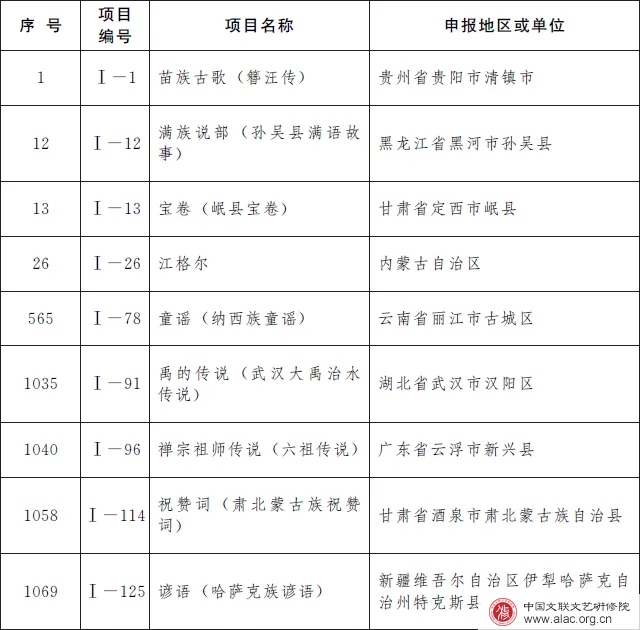 | 序 号 | 项目编号 | 项目名称 | 申报地区或单位 |
|---|---|---|---|
| 1 | Ⅰ—1 | 苗族古歌（簪汪传） | 贵州省贵阳市清镇市 |
| 12 | Ⅰ—12 | 满族说部（孙吴县满语故事） | 黑龙江省黑河市孙吴县 |
| 13 | Ⅰ—13 | 宝卷（岷县宝卷） | 甘肃省定西市岷县 |
| 26 | Ⅰ—26 | 江格尔 | 内蒙古自治区 |
| 565 | Ⅰ—78 | 童谣（纳西族童谣） | 云南省丽江市古城区 |
| 1035 | Ⅰ—91 | 禹的传说（武汉大禹治水传说） | 湖北省武汉市汉阳区 |
| 1040 | Ⅰ—96 | 禅宗祖师传说（六祖传说） | 广东省云浮市新兴县 |
| 1058 | Ⅰ—114 | 祝赞词（肃北蒙古族祝赞词） | 甘肃省酒泉市肃北蒙古族自治县 |
| 1069 | Ⅰ—125 | 谚语（哈萨克族谚语） | 新疆维吾尔自治区伊犁哈萨克自治州特克斯县 |

中国文联文艺研修院
www.alac.org.cn